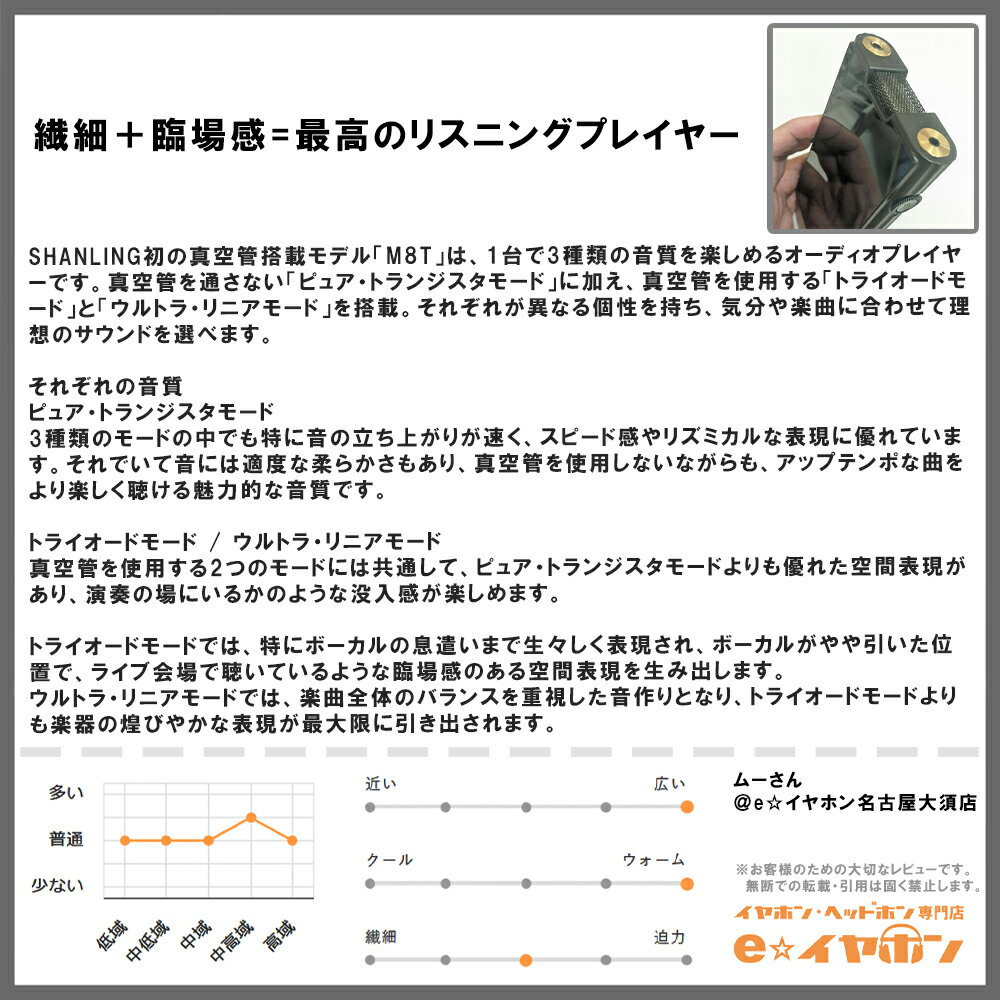 繊細＋臨場感=最高のリスニングプレイヤー

SHANLING初の真空管搭載モデル「M8T」は、1台で3種類の音質を楽しめるオーディオプレイヤーです。真空管を通さない「ピュア・トランジスタモード」に加え、真空管を使用する「トライオードモード」と「ウルトラ・リニアモード」を搭載。それぞれが異なる個性を持ち、気分や楽曲に合わせて理想のサウンドを選べます。

それぞれの音質
ピュア・トランジスタモード
3種類のモードの中でも特に音の立ち上がりが速く、スピード感やリズミカルな表現に優れています。それでいて音には適度な柔らかさもあり、真空管を使用しないながらも、アップテンポな曲をより楽しく聴ける魅力的な音質です。

トライオードモード / ウルトラ・リニアモード
真空管を使用する2つのモードには共通して、ピュア・トランジスタモードよりも優れた空間表現があり、演奏の場にいるかのような没入感が楽しめます。

トライオードモードでは、特にボーカルの息遣いまで生々しく表現され、ボーカルがやや引いた位置で、ライブ会場で聴いているような臨場感のある空間表現を生み出します。
ウルトラ・リニアモードでは、楽曲全体のバランスを重視した音作りとなり、トライオードモードよりも楽器の煌びやかな表現が最大限に引き出されます。

多い
普通
少ない
低域
中低域
中域
中高域
高域

近い
広い
クール
ウォーム
繊細
迫力

ムーさん
@e☆イヤホン名古屋大須店

※お客様のための大切なレビューです。
無断での転載・引用は固く禁止します。

イヤホン・ヘッドホン専門店
e☆イヤホン